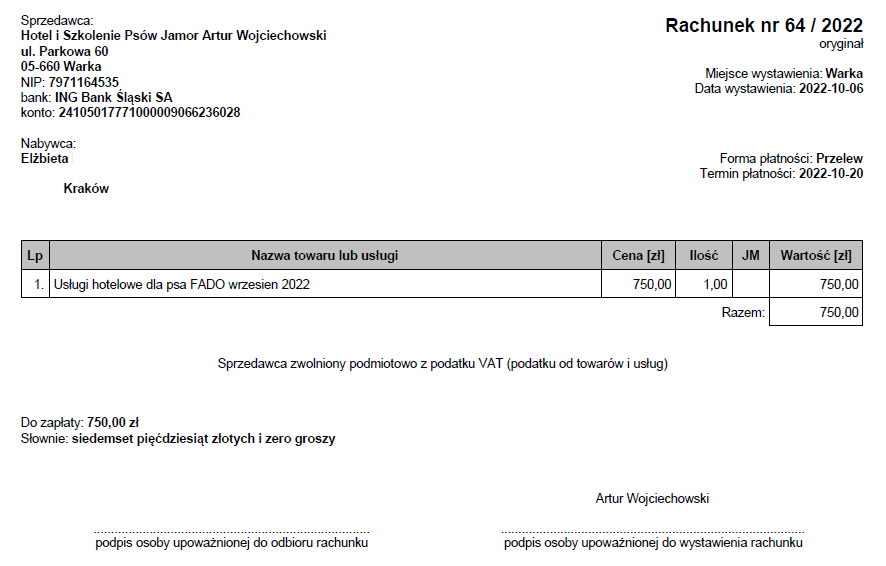 Sprzedawca:
Hotel i Szkolenie Psów Jamor Artur Wojciechowski
ul. Parkowa 60
05-660 Warka
NIP: 7971164535
bank: ING Bank Śląski SA
konto: 24105017771000009066236028

Rachunek nr 64 / 2022
oryginał

Miejsce wystawienia: Warka
Data wystawienia: 2022-10-06

Nabywca:
Elżbieta

Kraków

Forma płatności: Przelew
Termin płatności: 2022-10-20

| Lp | Nazwa towaru lub usługi | Cena [zł] | Ilość | JM | Wartość [zł] |
|---|---|---|---|---|---|
| 1. | Usługi hotelowe dla psa FADO wrzesien 2022 | 750,00 | 1,00 | | 750,00 |
| | | | | Razem: | 750,00 |

Sprzedawca zwolniony podmiotowo z podatku VAT (podatku od towarów i usług)

Do zapłaty: 750,00 zł
Słownie: siedemset pięćdziesiąt złotych i zero groszy

Artur Wojciechowski

podpis osoby upoważnionej do odbioru rachunku

podpis osoby upoważnionej do wystawienia rachunku